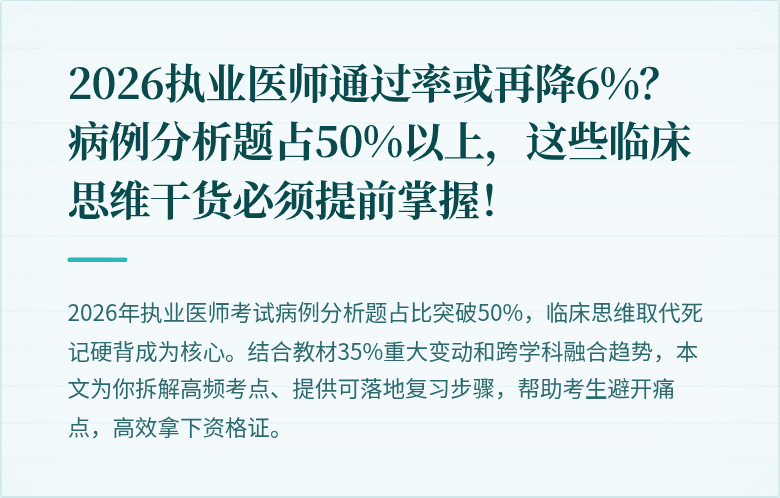 2026执业医师通过率或再降6%？病例分析题占50%以上，这些临床思维干货必须提前掌握！

2026年执业医师考试病例分析题占比突破50%，临床思维取代死记硬背成为核心。结合教材35%重大变动和跨学科融合趋势，本文为你拆解高频考点、提供可落地复习步骤，帮助考生避开痛点，高效拿下资格证。